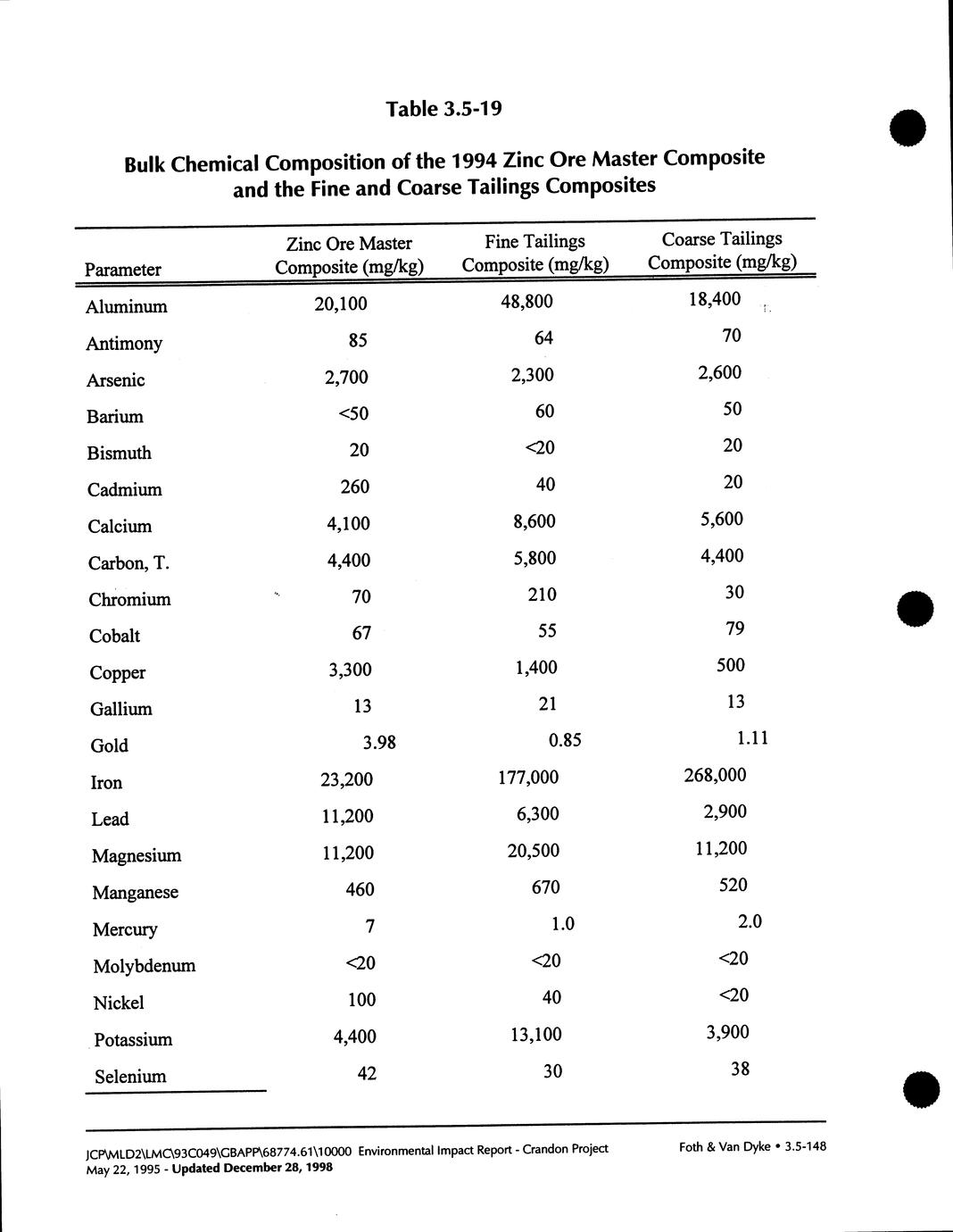 Table 3.5-19

Bulk Chemical Composition of the 1994 Zinc Ore Master Composite and the Fine and Coarse Tailings Composites

| Parameter | Zinc Ore Master Composite (mg/kg) | Fine Tailings Composite (mg/kg) | Coarse Tailings Composite (mg/kg) |
|---|---|---|---|
| Aluminum | 20,100 | 48,800 | 18,400 |
| Antimony | 85 | 64 | 70 |
| Arsenic | 2,700 | 2,300 | 2,600 |
| Barium | <50 | 60 | 50 |
| Bismuth | 20 | <20 | 20 |
| Cadmium | 260 | 40 | 20 |
| Calcium | 4,100 | 8,600 | 5,600 |
| Carbon, T. | 4,400 | 5,800 | 4,400 |
| Chromium | 70 | 210 | 30 |
| Cobalt | 67 | 55 | 79 |
| Copper | 3,300 | 1,400 | 500 |
| Gallium | 13 | 21 | 13 |
| Gold | 3.98 | 0.85 | 1.11 |
| Iron | 23,200 | 177,000 | 268,000 |
| Lead | 11,200 | 6,300 | 2,900 |
| Magnesium | 11,200 | 20,500 | 11,200 |
| Manganese | 460 | 670 | 520 |
| Mercury | 7 | 1.0 | 2.0 |
| Molybdenum | <20 | <20 | <20 |
| Nickel | 100 | 40 | <20 |
| Potassium | 4,400 | 13,100 | 3,900 |
| Selenium | 42 | 30 | 38 |

JCP\MLD2\LMC\93C049\GBAPP\68774.61\10000 Environmental Impact Report - Crandon Project
May 22, 1995 - Updated December 28, 1998

Foth & Van Dyke • 3.5-148